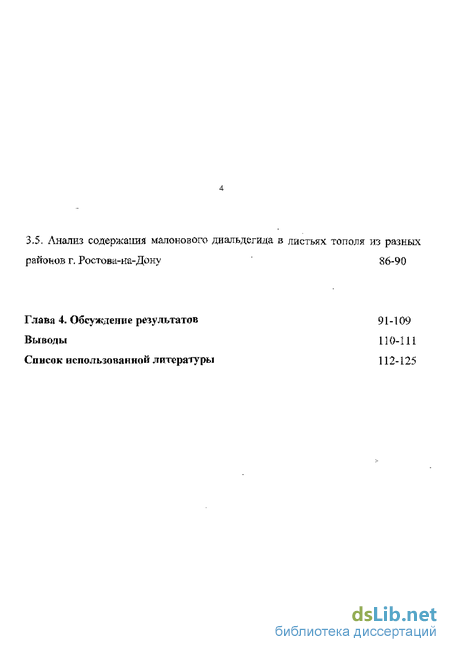 4

3.5. Анализ содержания малонового диальдегида в листьях тополя из разных районов г. Ростова-на-Дону 86-90

Глава 4. Обсуждение результатов 91-109
Выводы 110-111
Список использованной литературы 112-125

dsLib.net
библиотека диссертаций